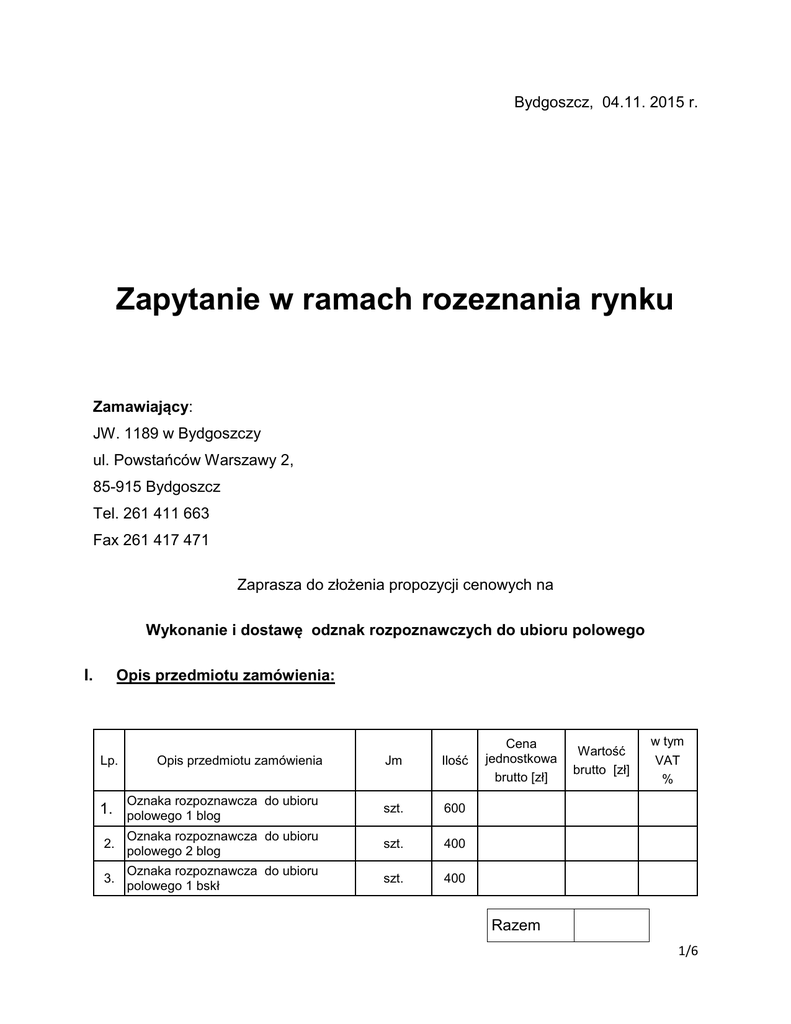 Bydgoszcz, 04.11. 2015 r.

Zapytanie w ramach rozeznania rynku

Zamawiający:
JW. 1189 w Bydgoszczy
ul. Powstańców Warszawy 2,
85-915 Bydgoszcz
Tel. 261 411 663
Fax 261 417 471

Zaprasza do złożenia propozycji cenowych na

Wykonanie i dostawę odznak rozpoznawczych do ubioru polowego

I. Opis przedmiotu zamówienia:

| Lp. | Opis przedmiotu zamówienia | Jm | Ilość | Cena jednostkowa brutto [zł] | Wartość brutto [zł] | w tym VAT % |
|---|---|---|---|---|---|---|
| 1. | Oznaka rozpoznawcza do ubioru polowego 1 blog | szt. | 600 | | | |
| 2. | Oznaka rozpoznawcza do ubioru polowego 2 blog | szt. | 400 | | | |
| 3. | Oznaka rozpoznawcza do ubioru polowego 1 bskł | szt. | 400 | | | |

| Razem | |
|---|---|

1/6